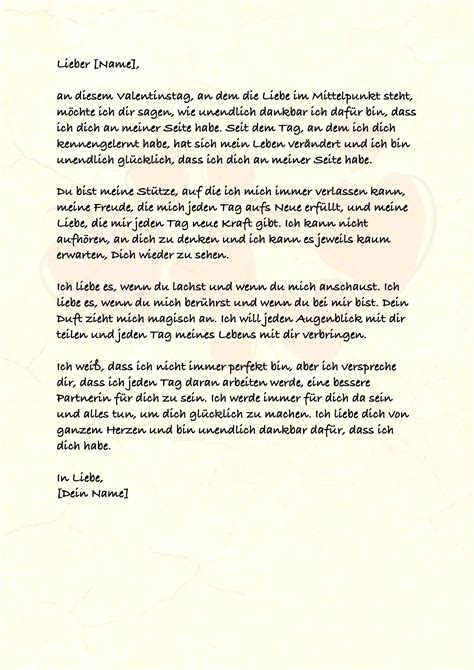 Lieber [Name],

an diesem Valentinstag, an dem die Liebe im Mittelpunkt steht, möchte ich dir sagen, wie unendlich dankbar ich dafür bin, dass ich dich an meiner Seite habe. Seit dem Tag, an dem ich dich kennengelernt habe, hat sich mein Leben verändert und ich bin unendlich glücklich, dass ich dich an meiner Seite habe.

Du bist meine Stütze, auf die ich mich immer verlassen kann, meine Freude, die mich jeden Tag aufs Neue erfüllt, und meine Liebe, die mir jeden Tag neue Kraft gibt. Ich kann nicht aufhören, an dich zu denken und ich kann es jeweils kaum erwarten, Dich wieder zu sehen.

Ich liebe es, wenn du lachst und wenn du mich anschaust. Ich liebe es, wenn du mich berührst und wenn du bei mir bist. Dein Duft zieht mich magisch an. Ich will jeden Augenblick mit dir teilen und jeden Tag meines Lebens mit dir verbringen.

Ich weiß, dass ich nicht immer perfekt bin, aber ich verspreche dir, dass ich jeden Tag daran arbeiten werde, eine bessere Partnerin für dich zu sein. Ich werde immer für dich da sein und alles tun, um dich glücklich zu machen. Ich liebe dich von ganzem Herzen und bin unendlich dankbar dafür, dass ich dich habe.

In Liebe,
[Dein Name]